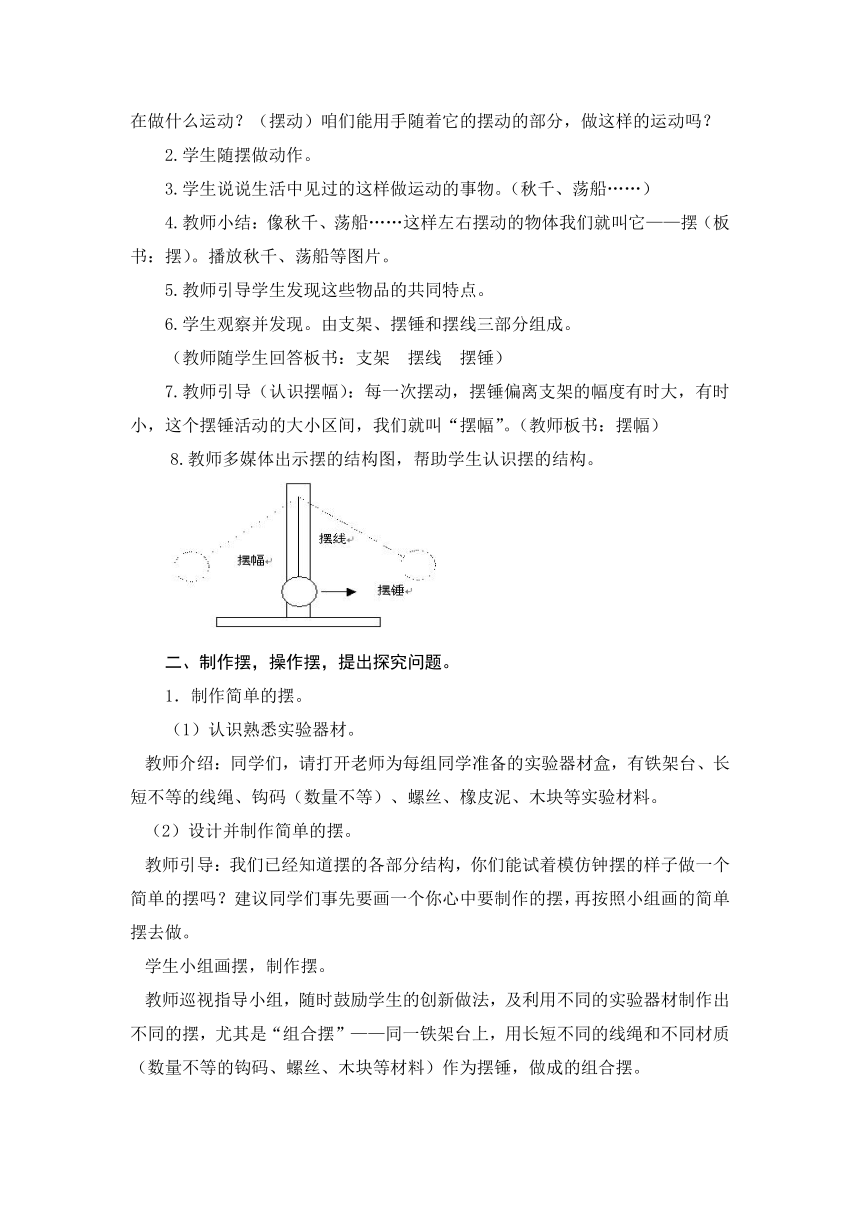 在做什么运动？（摆动）咱们能用手随着它的摆动的部分，做这样的运动吗？

2.学生随摆做动作。

3.学生说说生活中见过的这样做运动的事物。（秋千、荡船……）

4.教师小结：像秋千、荡船……这样左右摆动的物体我们就叫它——摆（板书：摆）。播放秋千、荡船等图片。

5.教师引导学生发现这些物品的共同特点。

6.学生观察并发现。由支架、摆锤和摆线三部分组成。

（教师随学生回答板书：支架　摆线　摆锤）

7.教师引导（认识摆幅）：每一次摆动，摆锤偏离支架的幅度有时大，有时小，这个摆锤活动的大小区间，我们就叫“摆幅”。（教师板书：摆幅）

8.教师多媒体出示摆的结构图，帮助学生认识摆的结构。

摆线
摆幅
摆锤

二、制作摆，操作摆，提出探究问题。

1．制作简单的摆。

（1）认识熟悉实验器材。

教师介绍：同学们，请打开老师为每组同学准备的实验器材盒，有铁架台、长短不等的线绳、钩码（数量不等）、螺丝、橡皮泥、木块等实验材料。

（2）设计并制作简单的摆。

教师引导：我们已经知道摆的各部分结构，你们能试着模仿钟摆的样子做一个简单的摆吗？建议同学们事先要画一个你心中要制作的摆，再按照小组画的简单摆去做。

学生小组画摆，制作摆。

教师巡视指导小组，随时鼓励学生的创新做法，及利用不同的实验器材制作出不同的摆，尤其是“组合摆”——同一铁架台上，用长短不同的线绳和不同材质（数量不等的钩码、螺丝、木块等材料）作为摆锤，做成的组合摆。